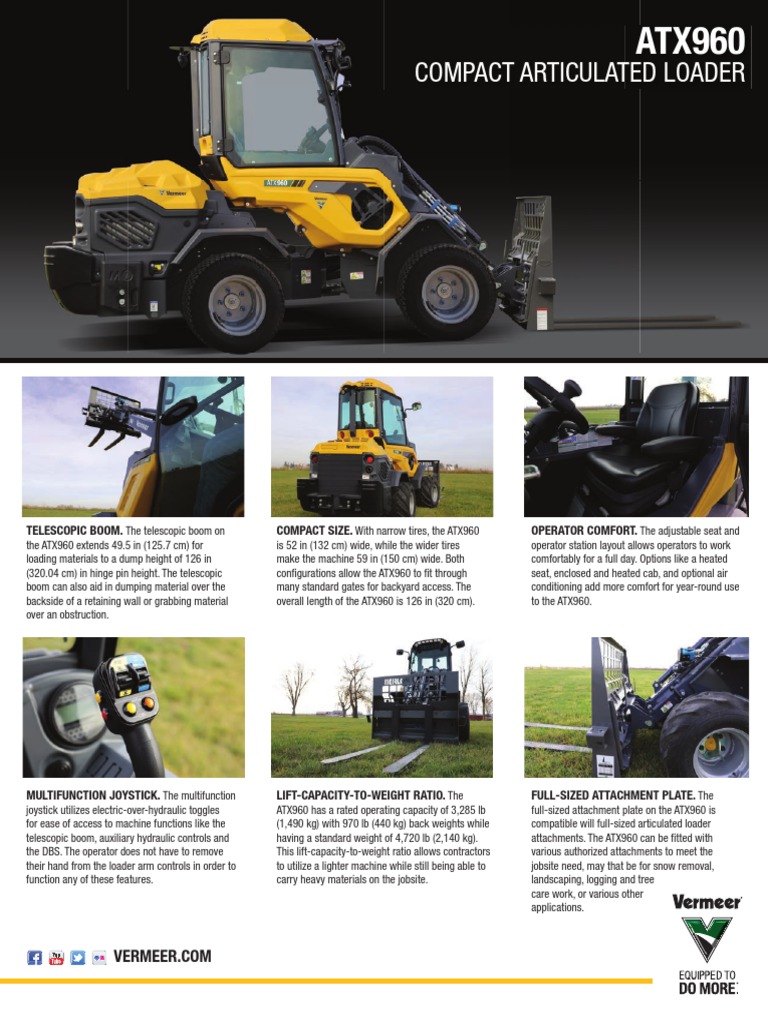 ATX960
COMPACT ARTICULATED LOADER

Vermeer
ATX960

TELESCOPIC BOOM. The telescopic boom on the ATX960 extends 49.5 in (125.7 cm) for loading materials to a dump height of 126 in (320.04 cm) in hinge pin height. The telescopic boom can also aid in dumping material over the backside of a retaining wall or grabbing material over an obstruction.

COMPACT SIZE. With narrow tires, the ATX960 is 52 in (132 cm) wide, while the wider tires make the machine 59 in (150 cm) wide. Both configurations allow the ATX960 to fit through many standard gates for backyard access. The overall length of the ATX960 is 126 in (320 cm).

OPERATOR COMFORT. The adjustable seat and operator station layout allows operators to work comfortably for a full day. Options like a heated seat, enclosed and heated cab, and optional air conditioning add more comfort for year-round use to the ATX960.

MULTIFUNCTION JOYSTICK. The multifunction joystick utilizes electric-over-hydraulic toggles for ease of access to machine functions like the telescopic boom, auxiliary hydraulic controls and the DBS. The operator does not have to remove their hand from the loader arm controls in order to function any of these features.

LIFT-CAPACITY-TO-WEIGHT RATIO. The ATX960 has a rated operating capacity of 3,285 lb (1,490 kg) with 970 lb (440 kg) back weights while having a standard weight of 4,720 lb (2,140 kg). This lift-capacity-to-weight ratio allows contractors to utilize a lighter machine while still being able to carry heavy materials on the jobsite.

FULL-SIZED ATTACHMENT PLATE. The full-sized attachment plate on the ATX960 is compatible will full-sized articulated loader attachments. The ATX960 can be fitted with various authorized attachments to meet the jobsite need, may that be for snow removal, landscaping, logging and tree care work, or various other applications.

VERMEER.COM

Vermeer
EQUIPPED TO
DO MORE.